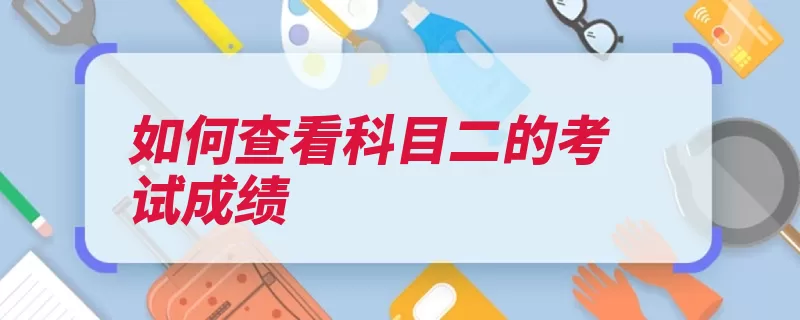 如何查看科目二的考试成绩